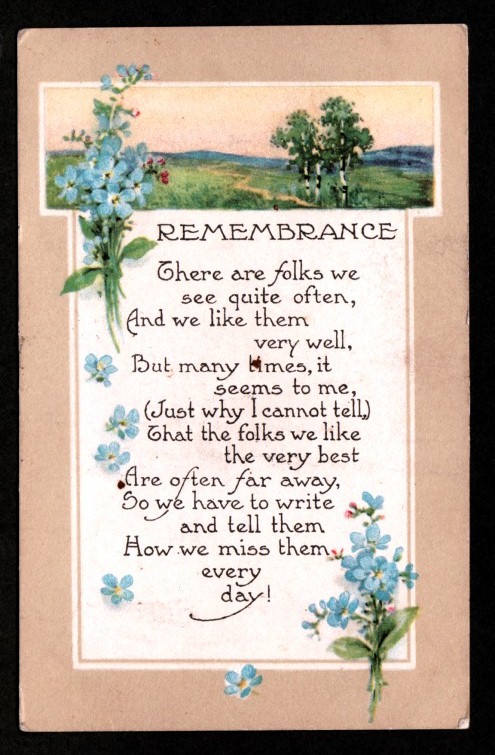 REMEMBRANCE

There are folks we
see quite often,
And we like them
very well,
But many times, it
seems to me,
(Just why I cannot tell,)
That the folks we like
the very best
Are often far away,
So we have to write
and tell them
How we miss them
every
day!